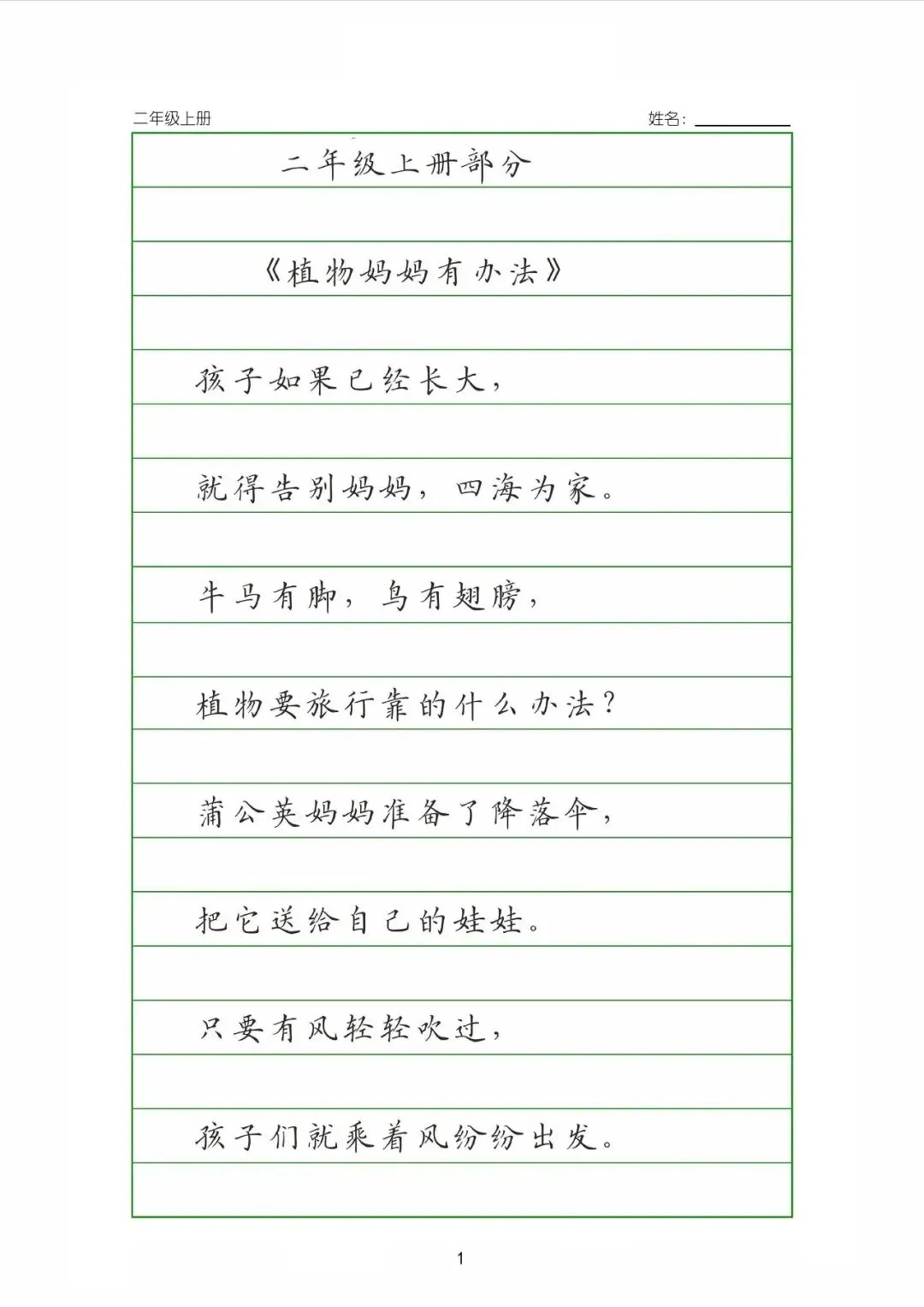 二年级上册 姓名：____

二年级上册部分

《植物妈妈有办法》

孩子如果已经长大，

就得告别妈妈，四海为家。

牛马有脚，鸟有翅膀，

植物要旅行靠的什么办法？

蒲公英妈妈准备了降落伞，

把它送给自己的娃娃。

只要有风轻轻吹过，

孩子们就乘着风纷纷出发。

1